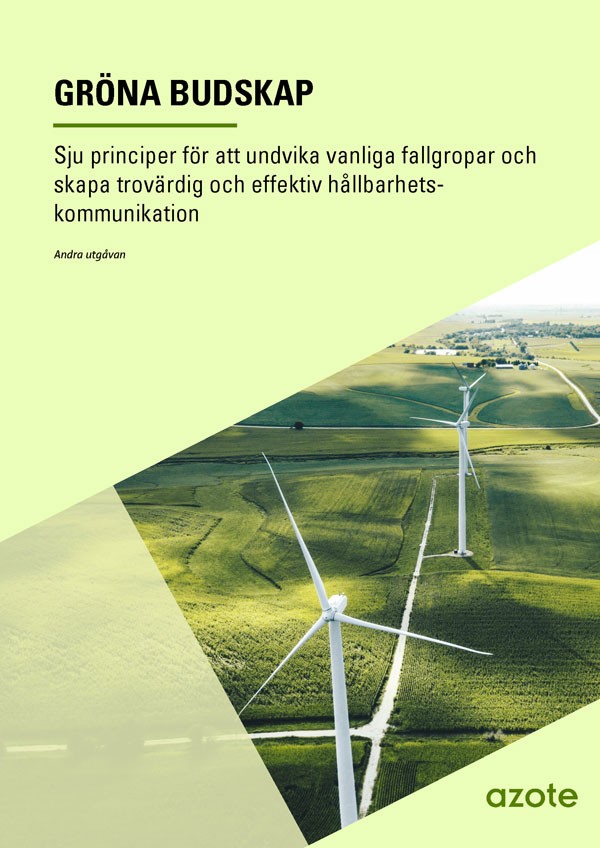 GRÖNA BUDSKAP

Sju principer för att undvika vanliga fallgropar och skapa trovärdig och effektiv hållbarhetskommunikation

Andra utgåvan

azote